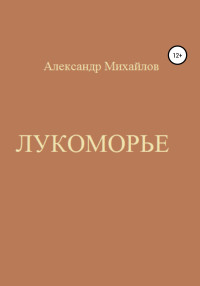 12+

Александр Михайлов

ЛУКОМОРЬЕ